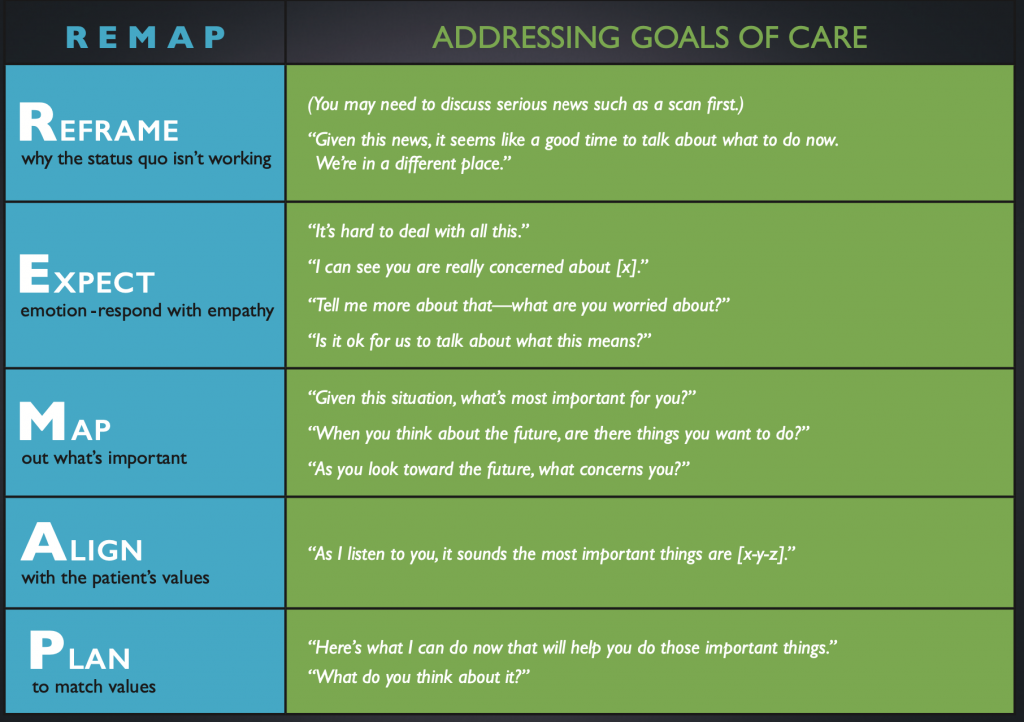 | REMAP | ADDRESSING GOALS OF CARE |
|---|---|
| REFRAME why the status quo isn't working | (You may need to discuss serious news such as a scan first.) "Given this news, it seems like a good time to talk about what to do now. We're in a different place." |
| EXPECT emotion - respond with empathy | "It's hard to deal with all this." "I can see you are really concerned about [x]." "Tell me more about that—what are you worried about?" "Is it ok for us to talk about what this means?" |
| MAP out what's important | "Given this situation, what's most important for you?" "When you think about the future, are there things you want to do?" "As you look toward the future, what concerns you?" |
| ALIGN with the patient's values | "As I listen to you, it sounds the most important things are [x-y-z]." |
| PLAN to match values | "Here's what I can do now that will help you do those important things." "What do you think about it?" |